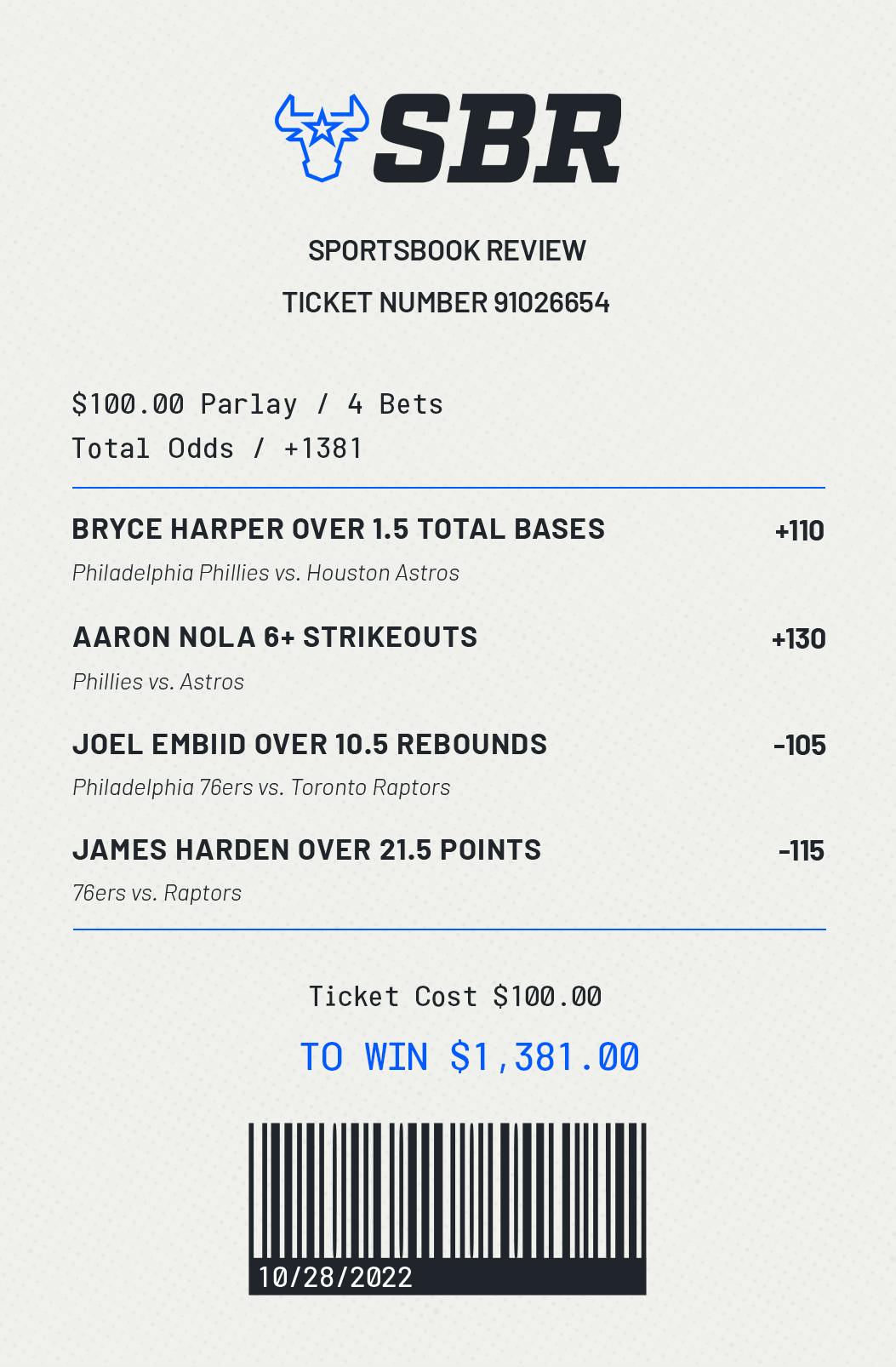 SBR

SPORTSBOOK REVIEW

TICKET NUMBER 91026654

$100.00 Parlay / 4 Bets
Total Odds / +1381

BRYCE HARPER OVER 1.5 TOTAL BASES +110
Philadelphia Phillies vs. Houston Astros

AARON NOLA 6+ STRIKEOUTS +130
Phillies vs. Astros

JOEL EMBIID OVER 10.5 REBOUNDS -105
Philadelphia 76ers vs. Toronto Raptors

JAMES HARDEN OVER 21.5 POINTS -115
76ers vs. Raptors

Ticket Cost $100.00

TO WIN $1,381.00

10/28/2022